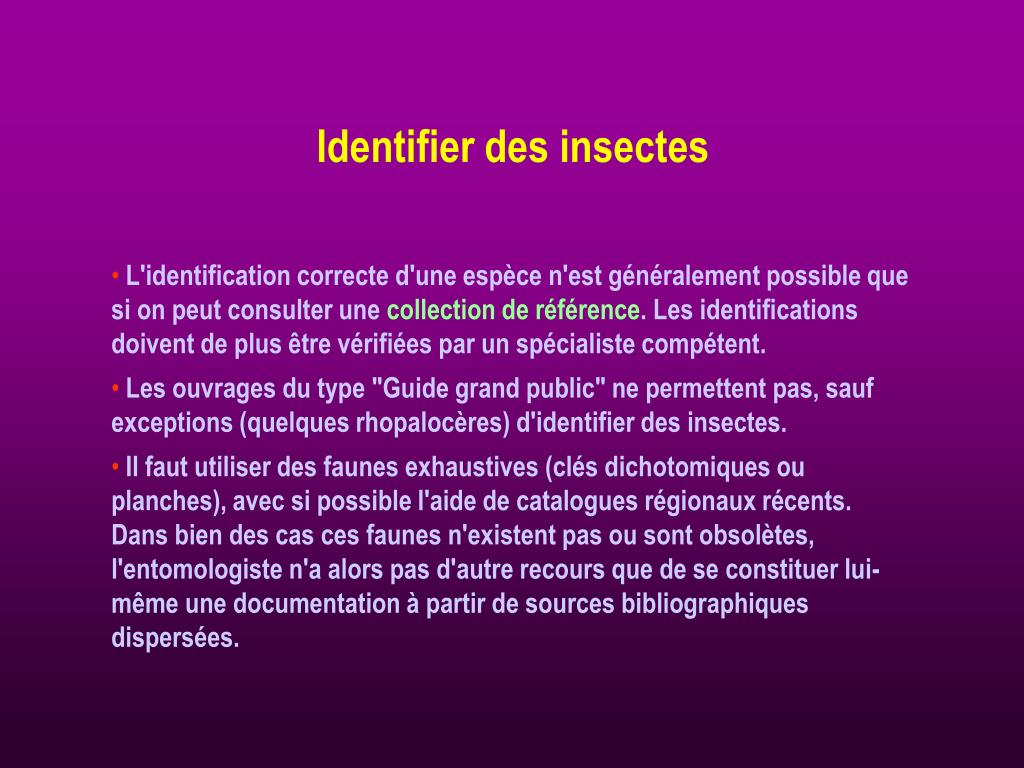 Identifier des insectes

• L'identification correcte d'une espèce n'est généralement possible que si on peut consulter une collection de référence. Les identifications doivent de plus être vérifiées par un spécialiste compétent.

• Les ouvrages du type "Guide grand public" ne permettent pas, sauf exceptions (quelques rhopalocères) d'identifier des insectes.

• Il faut utiliser des faunes exhaustives (clés dichotomiques ou planches), avec si possible l'aide de catalogues régionaux récents. Dans bien des cas ces faunes n'existent pas ou sont obsolètes, l'entomologiste n'a alors pas d'autre recours que de se constituer lui-même une documentation à partir de sources bibliographiques dispersées.